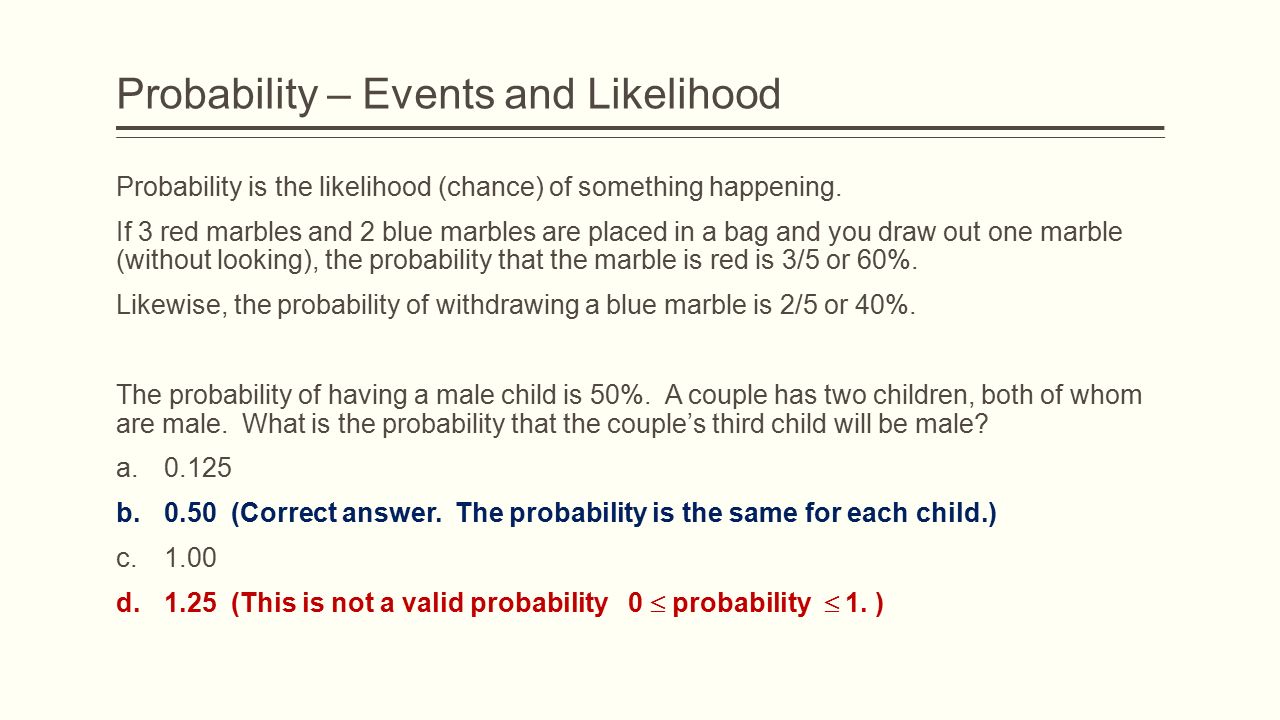 Probability – Events and Likelihood

Probability is the likelihood (chance) of something happening.

If 3 red marbles and 2 blue marbles are placed in a bag and you draw out one marble (without looking), the probability that the marble is red is 3/5 or 60%.

Likewise, the probability of withdrawing a blue marble is 2/5 or 40%.

The probability of having a male child is 50%. A couple has two children, both of whom are male. What is the probability that the couple's third child will be male?

a. 0.125

b. 0.50 (Correct answer. The probability is the same for each child.)

c. 1.00

d. 1.25 (This is not a valid probability $0 \leq$ probability $\leq 1$. )